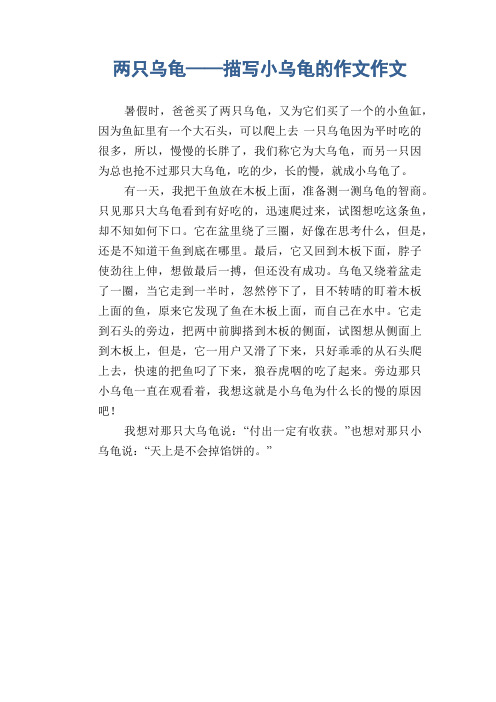 两只乌龟——描写小乌龟的作文作文

暑假时，爸爸买了两只乌龟，又为它们买了一个的小鱼缸，因为鱼缸里有一个大石头，可以爬上去 一只乌龟因为平时吃的很多，所以，慢慢的长胖了，我们称它为大乌龟，而另一只因为总也抢不过那只大乌龟，吃的少，长的慢，就成小乌龟了。

有一天，我把干鱼放在木板上面，准备测一测乌龟的智商。只见那只大乌龟看到有好吃的，迅速爬过来，试图想吃这条鱼，却不知如何下口。它在盆里绕了三圈，好像在思考什么，但是，还是不知道干鱼到底在哪里。最后，它又回到木板下面，脖子使劲往上伸，想做最后一搏，但还没有成功。乌龟又绕着盆走了一圈，当它走到一半时，忽然停下了，目不转睛的盯着木板上面的鱼，原来它发现了鱼在木板上面，而自己在水中。它走到石头的旁边，把两中前脚搭到木板的侧面，试图想从侧面上到木板上，但是，它一用户又滑了下来，只好乖乖的从石头爬上去，快速的把鱼叼了下来，狼吞虎咽的吃了起来。旁边那只小乌龟一直在观看着，我想这就是小乌龟为什么长的慢的原因吧！

我想对那只大乌龟说：“付出一定有收获。”也想对那只小乌龟说：“天上是不会掉馅饼的。”